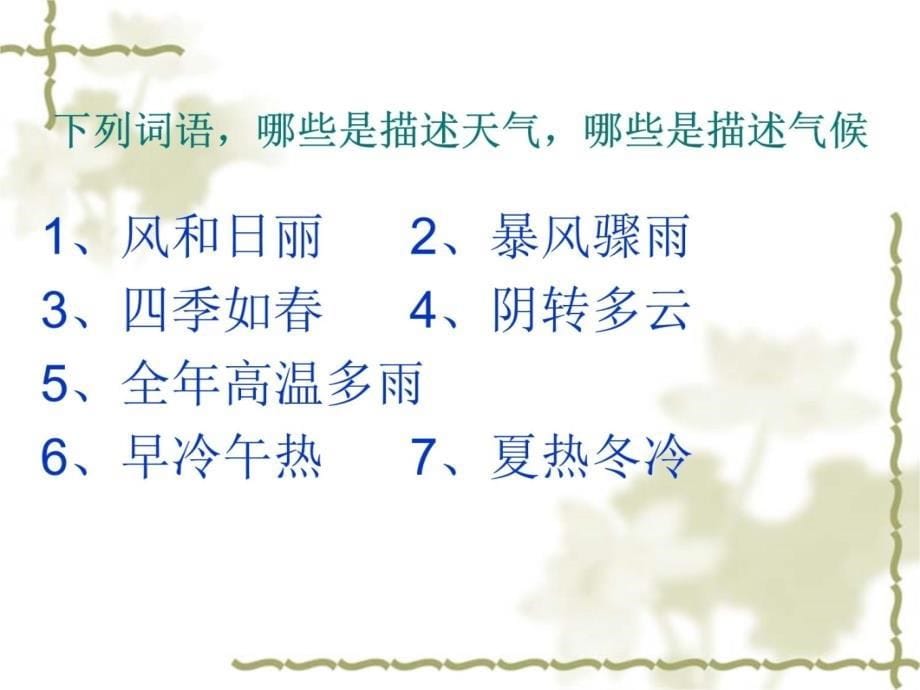 下列词语，哪些是描述天气，哪些是描述气候

1、风和日丽　　2、暴风骤雨
3、四季如春　　4、阴转多云
5、全年高温多雨
6、早冷午热　　7、夏热冬冷